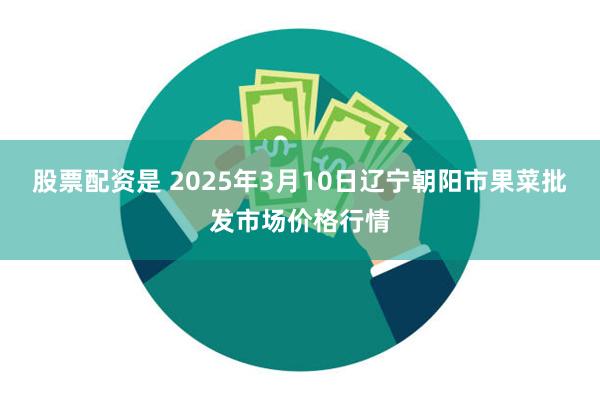 股票配资是 2025年3月10日辽宁朝阳市果菜批发市场价格行情